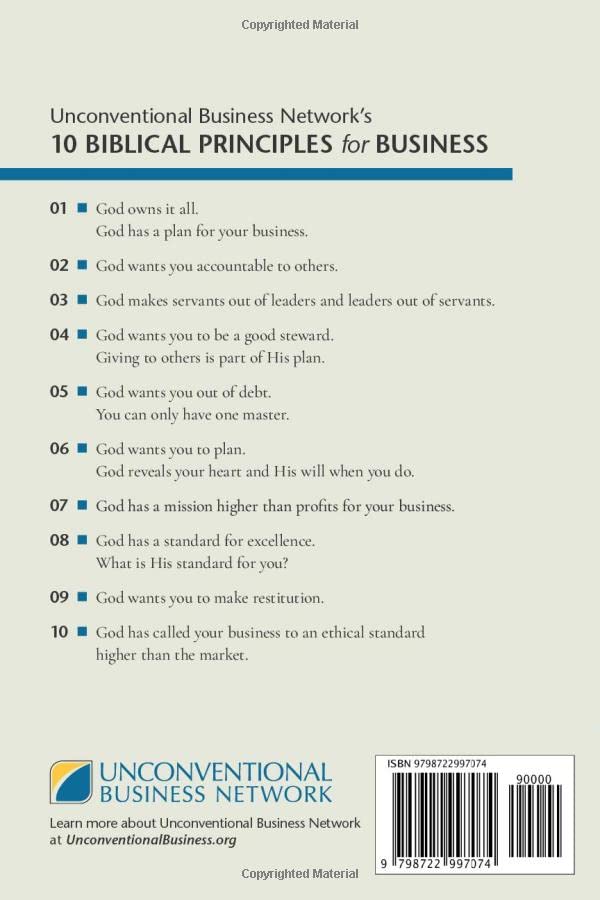 Copyrighted Material

Unconventional Business Network's
10 BIBLICAL PRINCIPLES for BUSINESS

01 God owns it all.
God has a plan for your business.

02 God wants you accountable to others.

03 God makes servants out of leaders and leaders out of servants.

04 God wants you to be a good steward.
Giving to others is part of His plan.

05 God wants you out of debt.
You can only have one master.

06 God wants you to plan.
God reveals your heart and His will when you do.

07 God has a mission higher than profits for your business.

08 God has a standard for excellence.
What is His standard for you?

09 God wants you to make restitution.

10 God has called your business to an ethical standard higher than the market.

UNCONVENTIONAL
BUSINESS NETWORK

Learn more about Unconventional Business Network at UnconventionalBusiness.org

ISBN 9798722997074

90000

9 798722 997074

Copyrighted Material